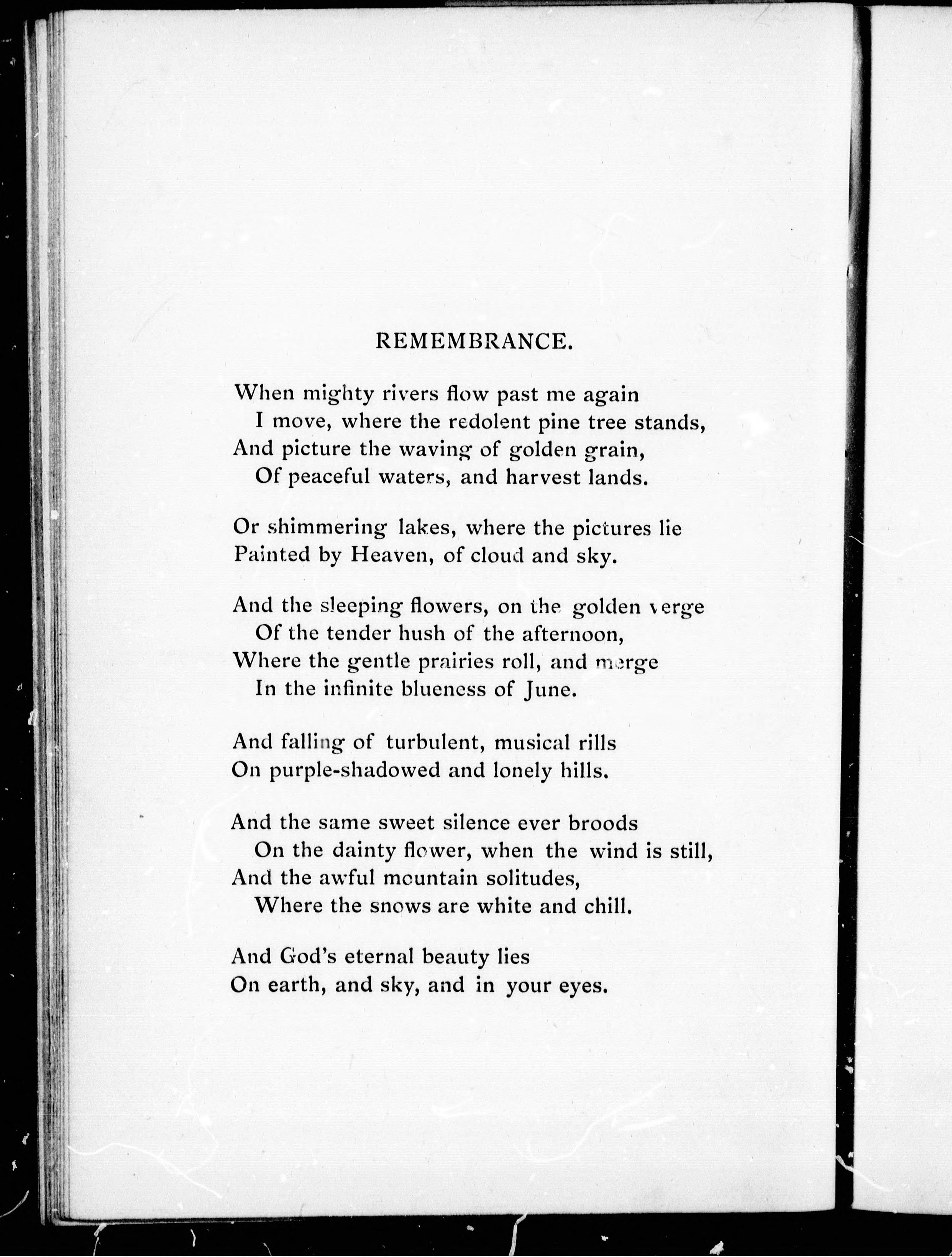 REMEMBRANCE.

When mighty rivers flow past me again
I move, where the redolent pine tree stands,
And picture the waving of golden grain,
Of peaceful waters, and harvest lands.

Or shimmering lakes, where the pictures lie
Painted by Heaven, of cloud and sky.

And the sleeping flowers, on the golden verge
Of the tender hush of the afternoon,
Where the gentle prairies roll, and merge
In the infinite blueness of June.

And falling of turbulent, musical rills
On purple-shadowed and lonely hills.

And the same sweet silence ever broods
On the dainty flower, when the wind is still,
And the awful mountain solitudes,
Where the snows are white and chill.

And God's eternal beauty lies
On earth, and sky, and in your eyes.